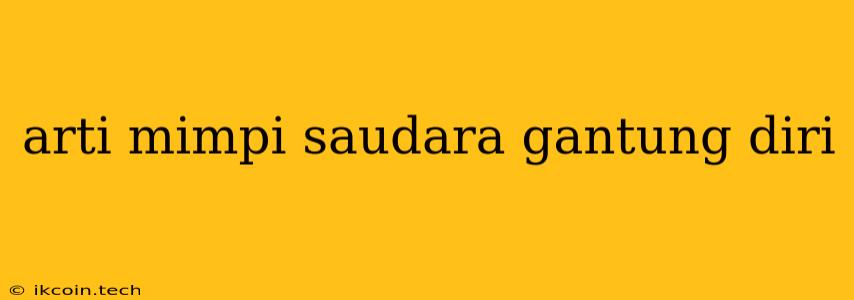 arti mimpi saudara gantung diri

© ikcoin.tech